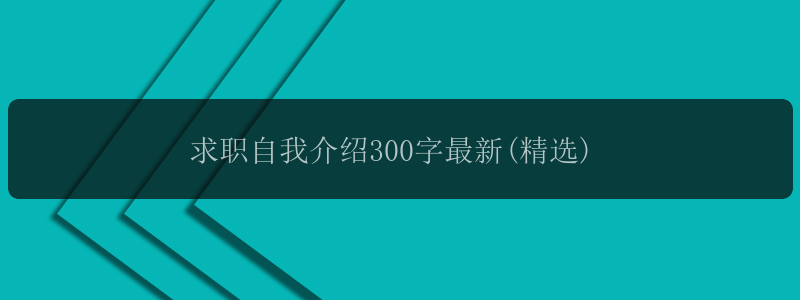 求职自我介绍300字最新(精选)